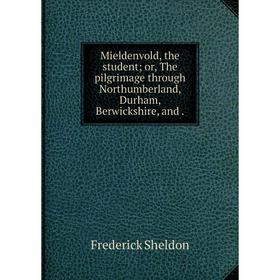 Mieldenvold, the student; or, The pilgrimage through Northumberland, Durham, Berwickshire, and .

Frederick Sheldon